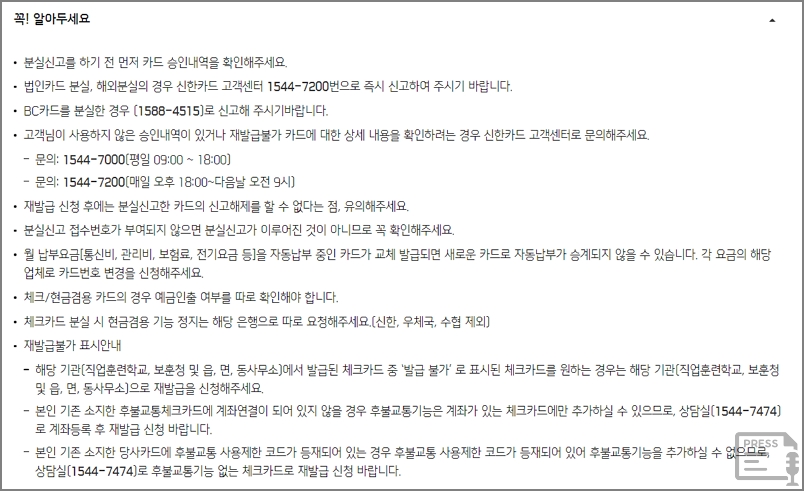 꼭! 알아두세요

• 분실신고를 하기 전 먼저 카드 승인내역을 확인해주세요.

• 법인카드 분실, 해외분실의 경우 신한카드 고객센터 1544-7200번으로 즉시 신고하여 주시기 바랍니다.

• BC카드를 분실한 경우 (1588-4515)로 신고해 주시기바랍니다.

• 고객님이 사용하지 않은 승인내역이 있거나 재발급불가 카드에 대한 상세 내용을 확인하려는 경우 신한카드 고객센터로 문의해주세요.

- 문의: 1544-7000(평일 09:00 ~ 18:00)

- 문의: 1544-7200(매일 오후 18:00~다음날 오전 9시)

• 재발급 신청 후에는 분실신고한 카드의 신고해제를 할 수 없다는 점, 유의해주세요.

• 분실신고 접수번호가 부여되지 않으면 분실신고가 이루어진 것이 아니므로 꼭 확인해주세요.

• 월 납부요금(통신비, 관리비, 보험료, 전기요금 등)을 자동납부 중인 카드가 교체 발급되면 새로운 카드로 자동납부가 승계되지 않을 수 있습니다. 각 요금의 해당 업체로 카드번호 변경을 신청해주세요.

• 체크/현금겸용 카드의 경우 예금인출 여부를 따로 확인해야 합니다.

• 체크카드 분실 시 현금겸용 기능 정지는 해당 은행으로 따로 요청해주세요.(신한, 우체국, 수협 제외)

• 재발급불가 표시안내

- 해당 기관(직업훈련학교, 보훈청 및 읍, 면, 동사무소)에서 발급된 체크카드 중 '발급 불가' 로 표시된 체크카드를 원하는 경우는 해당 기관(직업훈련학교, 보훈청 및 읍, 면, 동사무소)으로 재발급을 신청해주세요.

- 본인 기존 소지한 후불교통체크카드에 계좌연결이 되어 있지 않을 경우 후불교통기능은 계좌가 있는 체크카드에만 추가하실 수 있으므로, 상담실(1544-7474)로 계좌등록 후 재발급 신청 바랍니다.

- 본인 기존 소지한 당사카드에 후불교통 사용제한 코드가 등재되어 있는 경우 후불교통 사용제한 코드가 등재되어 있어 후불교통기능을 추가하실 수 없으므로, 상담실(1544-7474)로 후불교통기능 없는 체크카드로 재발급 신청 바랍니다.

PRESS